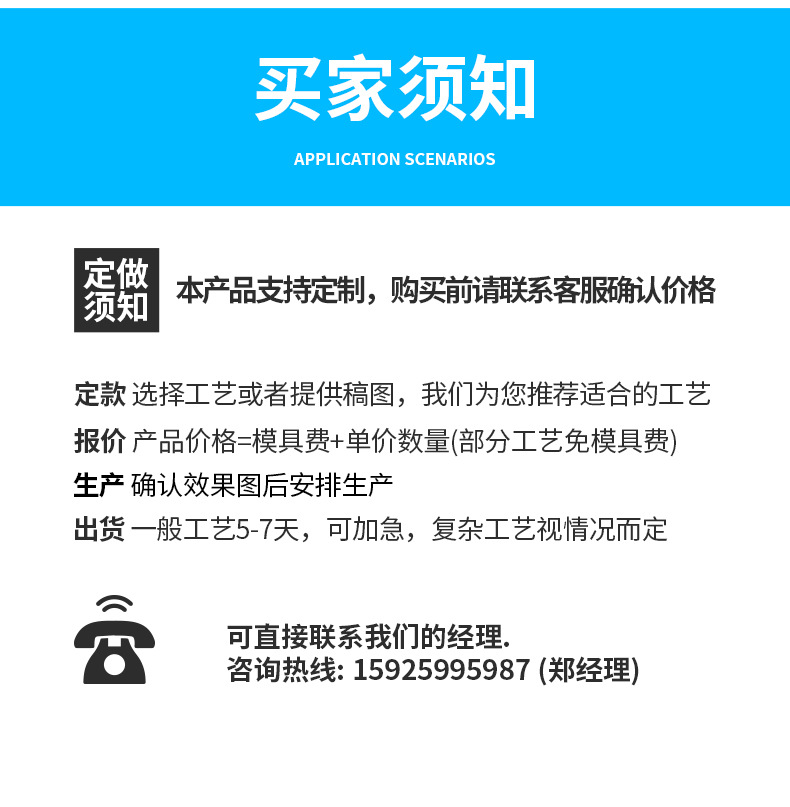 买家须知

APPLICATION SCENARIOS

定做须知

本产品支持定制，购买前请联系客服确认价格

定款 选择工艺或者提供稿图，我们为您推荐适合的工艺

报价 产品价格=模具费+单价数量(部分工艺免模具费)

生产 确认效果图后安排生产

出货 一般工艺5-7天，可加急，复杂工艺视情况而定

可直接联系我们的经理.
咨询热线: 15925995987 (郑经理)